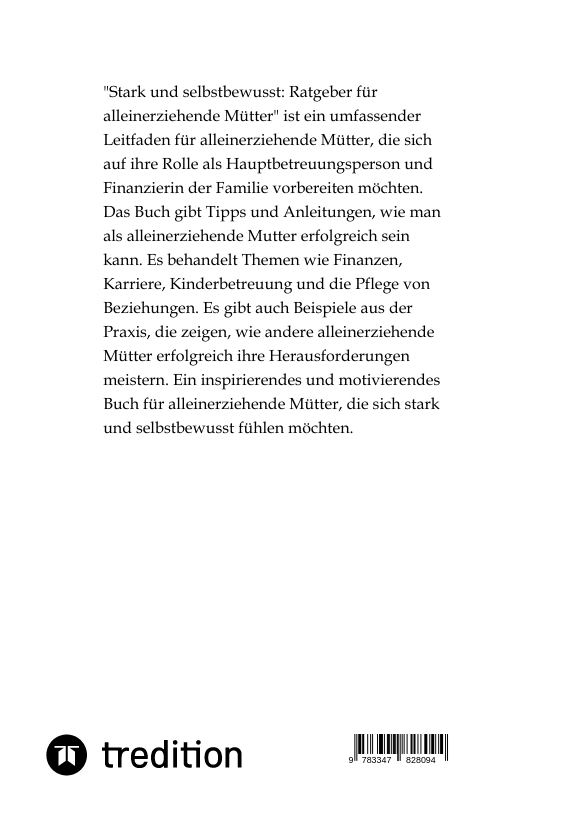 "Stark und selbstbewusst: Ratgeber für alleinerziehende Mütter" ist ein umfassender Leitfaden für alleinerziehende Mütter, die sich auf ihre Rolle als Hauptbetreuungsperson und Finanzierin der Familie vorbereiten möchten. Das Buch gibt Tipps und Anleitungen, wie man als alleinerziehende Mutter erfolgreich sein kann. Es behandelt Themen wie Finanzen, Karriere, Kinderbetreuung und die Pflege von Beziehungen. Es gibt auch Beispiele aus der Praxis, die zeigen, wie andere alleinerziehende Mütter erfolgreich ihre Herausforderungen meistern. Ein inspirierendes und motivierendes Buch für alleinerziehende Mütter, die sich stark und selbstbewusst fühlen möchten.

tredition

9 783347 828094